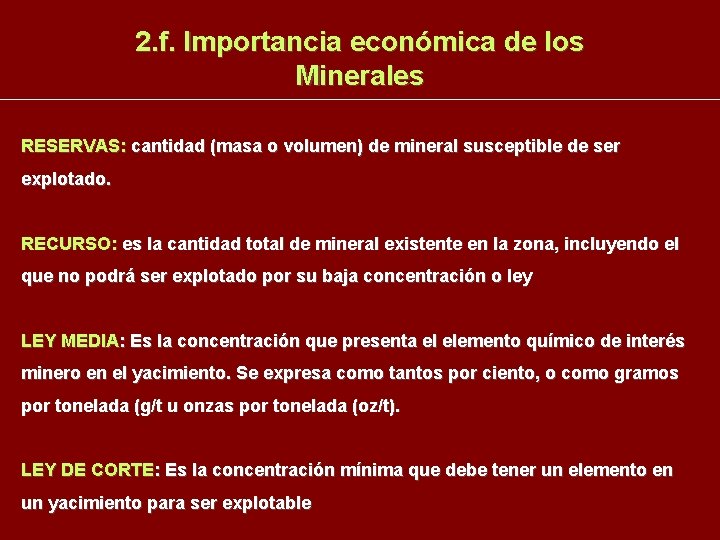 2.f. Importancia económica de los Minerales

RESERVAS: cantidad (masa o volumen) de mineral susceptible de ser explotado.

RECURSO: es la cantidad total de mineral existente en la zona, incluyendo el que no podrá ser explotado por su baja concentración o ley

LEY MEDIA: Es la concentración que presenta el elemento químico de interés minero en el yacimiento. Se expresa como tantos por ciento, o como gramos por tonelada (g/t u onzas por tonelada (oz/t).

LEY DE CORTE: Es la concentración mínima que debe tener un elemento en un yacimiento para ser explotable